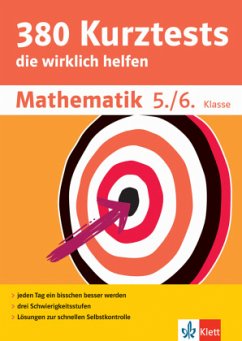 380 Kurztests
die wirklich helfen

Mathematik 5./6. Klasse

> jeden Tag ein bisschen besser werden
> drei Schwierigkeitsstufen
> Lösungen zur schnellen Selbstkontrolle

Klett